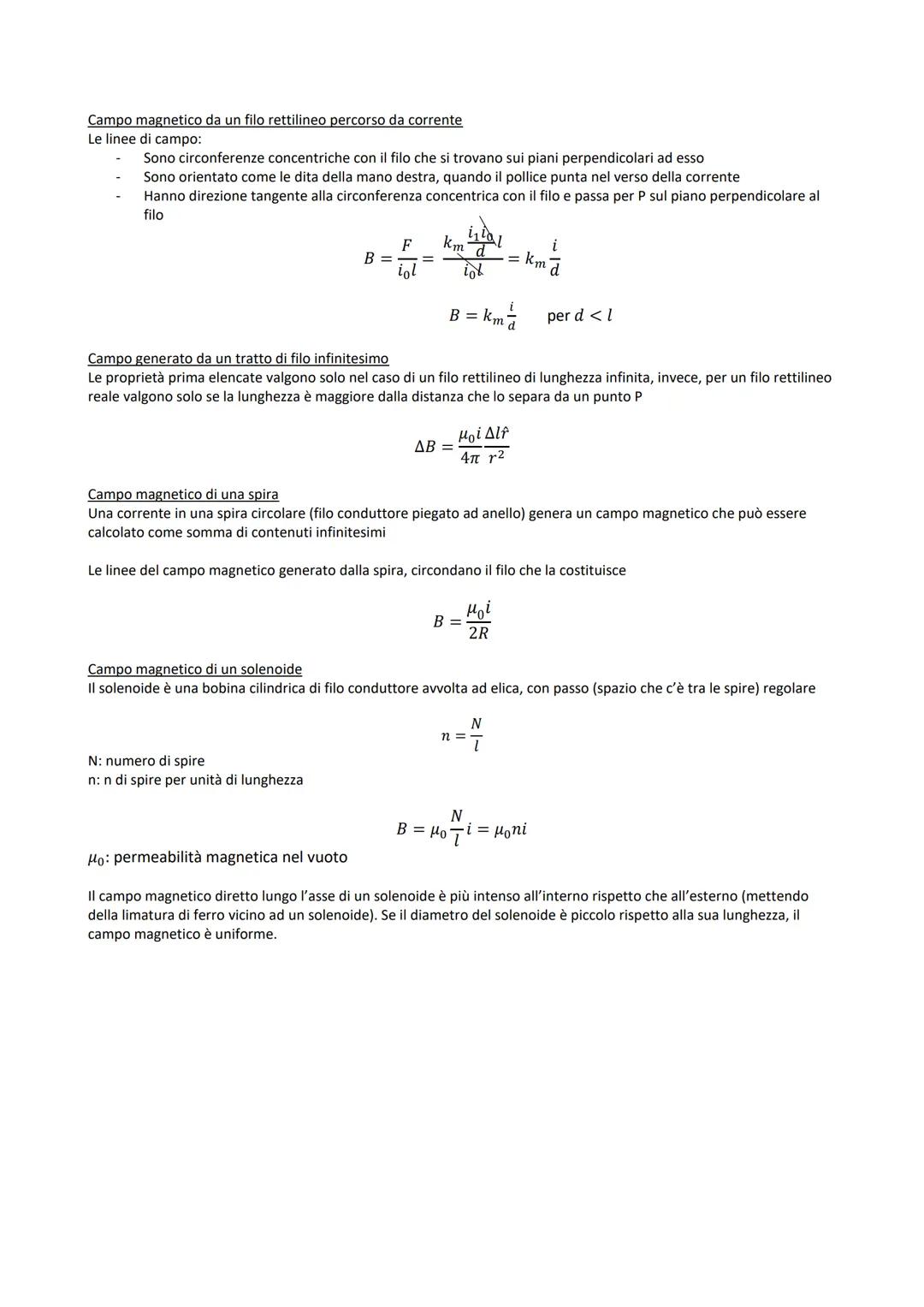 Campo magnetico da un filo rettilineo percorso da corrente
Le linee di campo:
- Sono circonferenze concentriche con il filo che si trovano sui piani perpendicolari ad esso
- Sono orientato come le dita della mano destra, quando il pollice punta nel verso della corrente
- Hanno direzione tangente alla circonferenza concentrica con il filo e passa per P sul piano perpendicolare al filo

$B = \frac{F}{i_0 l} = \frac{k_m \frac{i_1 i_0}{d} l}{i_0 l} = k_m \frac{i}{d}$

$B = k_m \frac{i}{d}$ per $d < l$

Campo generato da un tratto di filo infinitesimo
Le proprietà prima elencate valgono solo nel caso di un filo rettilineo di lunghezza infinita, invece, per un filo rettilineo reale valgono solo se la lunghezza è maggiore dalla distanza che lo separa da un punto P

$\Delta B = \frac{\mu_0 i}{4\pi} \frac{\Delta l \hat{r}}{r^2}$

Campo magnetico di una spira
Una corrente in una spira circolare (filo conduttore piegato ad anello) genera un campo magnetico che può essere calcolato come somma di contenuti infinitesimi

Le linee del campo magnetico generato dalla spira, circondano il filo che la costituisce

$B = \frac{\mu_0 i}{2R}$

Campo magnetico di un solenoide
Il solenoide è una bobina cilindrica di filo conduttore avvolta ad elica, con passo (spazio che c'è tra le spire) regolare

$n = \frac{N}{l}$

N: numero di spire
n: n di spire per unità di lunghezza

$B = \mu_0 \frac{N}{l} i = \mu_0 n i$

$\mu_0$: permeabilità magnetica nel vuoto

Il campo magnetico diretto lungo l'asse di un solenoide è più intenso all'interno rispetto che all'esterno (mettendo della limatura di ferro vicino ad un solenoide). Se il diametro del solenoide è piccolo rispetto alla sua lunghezza, il campo magnetico è uniforme.